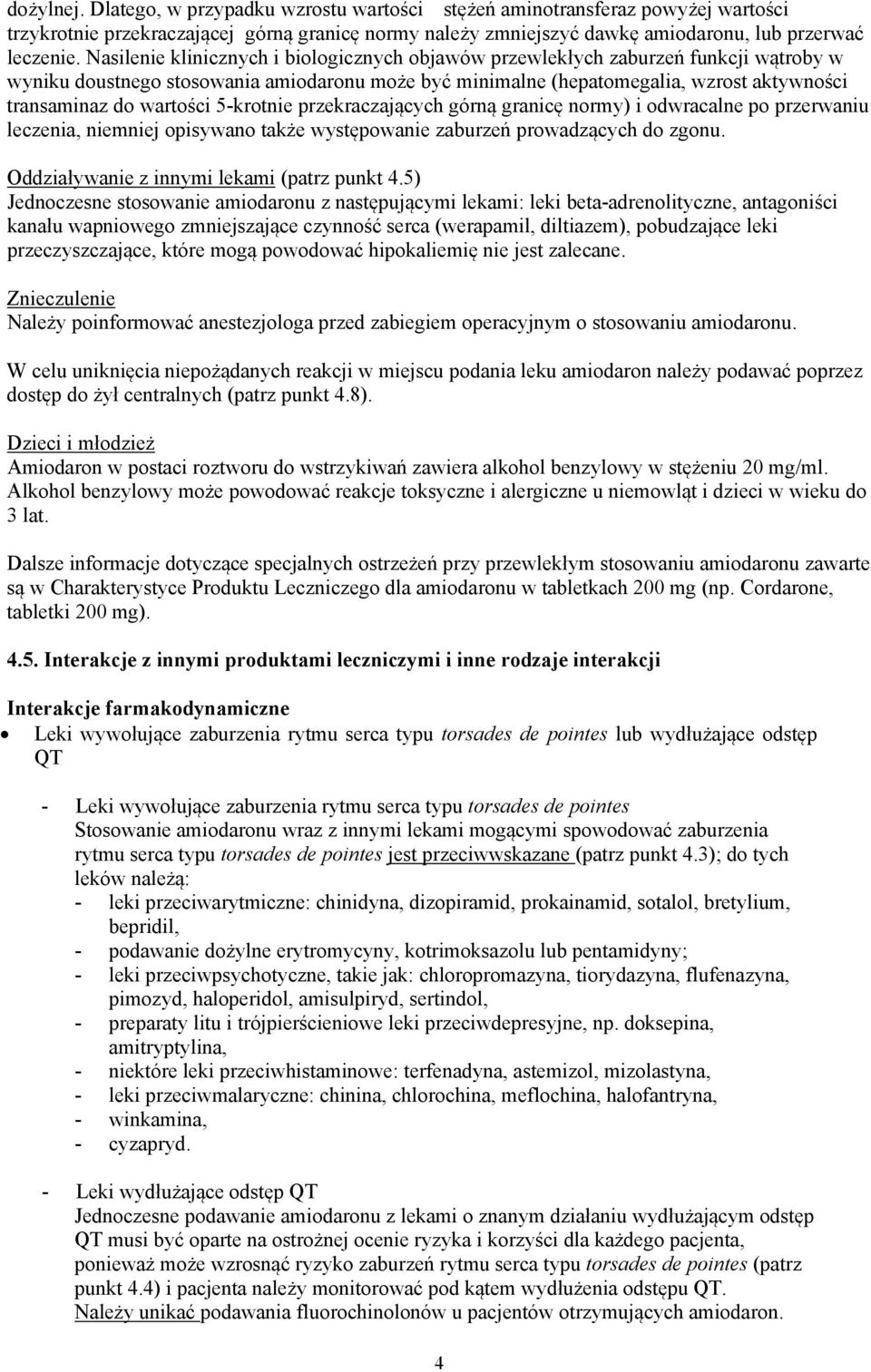 dożylnej. Dlatego, w przypadku wzrostu wartości stężeń aminotransferaz powyżej wartości trzykrotnie przekraczającej górną granicę normy należy zmniejszyć dawkę amiodaronu, lub przerwać leczenie. Nasilenie klinicznych i biologicznych objawów przewlekłych zaburzeń funkcji wątroby w wyniku doustnego stosowania amiodaronu może być minimalne (hepatomegalia, wzrost aktywności transaminaz do wartości 5-krotnie przekraczających górną granicę normy) i odwracalne po przerwaniu leczenia, niemniej opisywano także występowanie zaburzeń prowadzących do zgonu.

Oddziaływanie z innymi lekami (patrz punkt 4.5)
Jednoczesne stosowanie amiodaronu z następującymi lekami: leki beta-adrenolityczne, antagoniści kanału wapniowego zmniejszające czynność serca (werapamil, diltiazem), pobudzające leki przeczyszczające, które mogą powodować hipokaliemię nie jest zalecane.

Znieczulenie
Należy poinformować anestezjologa przed zabiegiem operacyjnym o stosowaniu amiodaronu.

W celu uniknięcia niepożądanych reakcji w miejscu podania leku amiodaron należy podawać poprzez dostęp do żył centralnych (patrz punkt 4.8).

Dzieci i młodzież
Amiodaron w postaci roztworu do wstrzykiwań zawiera alkohol benzylowy w stężeniu 20 mg/ml. Alkohol benzylowy może powodować reakcje toksyczne i alergiczne u niemowląt i dzieci w wieku do 3 lat.

Dalsze informacje dotyczące specjalnych ostrzeżeń przy przewlekłym stosowaniu amiodaronu zawarte są w Charakterystyce Produktu Leczniczego dla amiodaronu w tabletkach 200 mg (np. Cordarone, tabletki 200 mg).

4.5. Interakcje z innymi produktami leczniczymi i inne rodzaje interakcji

Interakcje farmakodynamiczne
• Leki wywołujące zaburzenia rytmu serca typu torsades de pointes lub wydłużające odstęp QT

- Leki wywołujące zaburzenia rytmu serca typu torsades de pointes
Stosowanie amiodaronu wraz z innymi lekami mogącymi spowodować zaburzenia rytmu serca typu torsades de pointes jest przeciwwskazane (patrz punkt 4.3); do tych leków należą:
- leki przeciwarytmiczne: chinidyna, dizopiramid, prokainamid, sotalol, bretylium, bepridil,
- podawanie dożylne erytromycyny, kotrimoksazolu lub pentamidyny;
- leki przeciwpsychotyczne, takie jak: chloropromazyna, tiorydazyna, flufenazyna, pimozyd, haloperidol, amisulpiryd, sertindol,
- preparaty litu i trójpierścieniowe leki przeciwdepresyjne, np. doksepina, amitryptylina,
- niektóre leki przeciwhistaminowe: terfenadyna, astemizol, mizolastyna,
- leki przeciwmalaryczne: chinina, chlorochina, meflochina, halofantryna,
- winkamina,
- cyzapryd.

- Leki wydłużające odstęp QT
Jednoczesne podawanie amiodaronu z lekami o znanym działaniu wydłużającym odstęp QT musi być oparte na ostrożnej ocenie ryzyka i korzyści dla każdego pacjenta, ponieważ może wzrosnąć ryzyko zaburzeń rytmu serca typu torsades de pointes (patrz punkt 4.4) i pacjenta należy monitorować pod kątem wydłużenia odstępu QT.
Należy unikać podawania fluorochinolonów u pacjentów otrzymujących amiodaron.

4